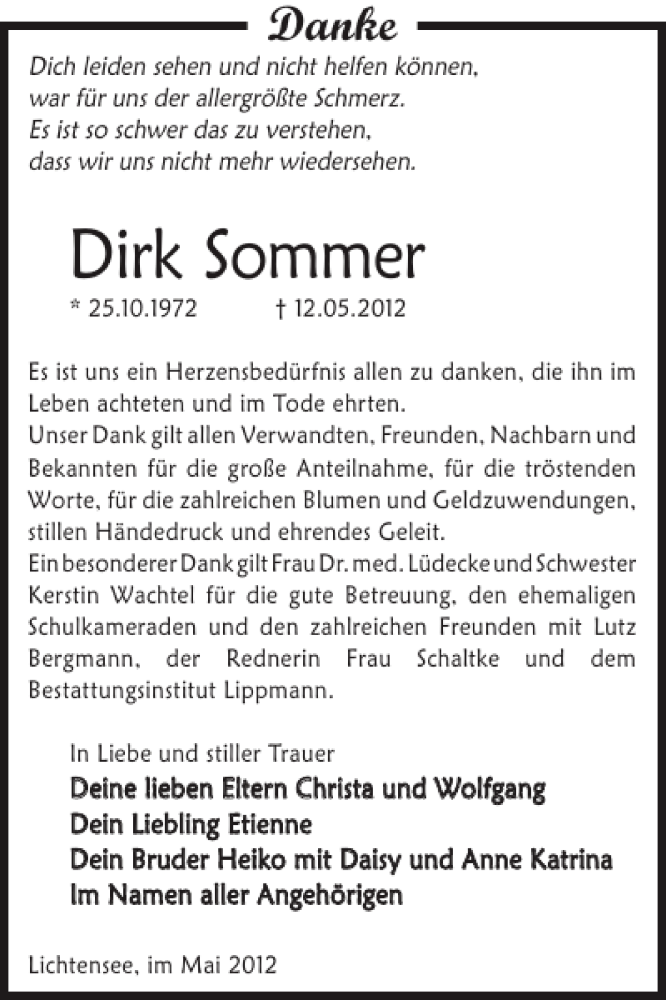 Danke

Dich leiden sehen und nicht helfen können,
war für uns der allergrößte Schmerz.
Es ist so schwer das zu verstehen,
dass wir uns nicht mehr wiedersehen.

Dirk Sommer

* 25.10.1972 † 12.05.2012

Es ist uns ein Herzensbedürfnis allen zu danken, die ihn im Leben achteten und im Tode ehrten.
Unser Dank gilt allen Verwandten, Freunden, Nachbarn und Bekannten für die große Anteilnahme, für die tröstenden Worte, für die zahlreichen Blumen und Geldzuwendungen, stillen Händedruck und ehrendes Geleit.
Ein besonderer Dank gilt Frau Dr. med. Lüdecke und Schwester Kerstin Wachtel für die gute Betreuung, den ehemaligen Schulkameraden und den zahlreichen Freunden mit Lutz Bergmann, der Rednerin Frau Schaltke und dem Bestattungsinstitut Lippmann.

In Liebe und stiller Trauer
Deine lieben Eltern Christa und Wolfgang
Dein Liebling Etienne
Dein Bruder Heiko mit Daisy und Anne Katrina
Im Namen aller Angehörigen

Lichtensee, im Mai 2012